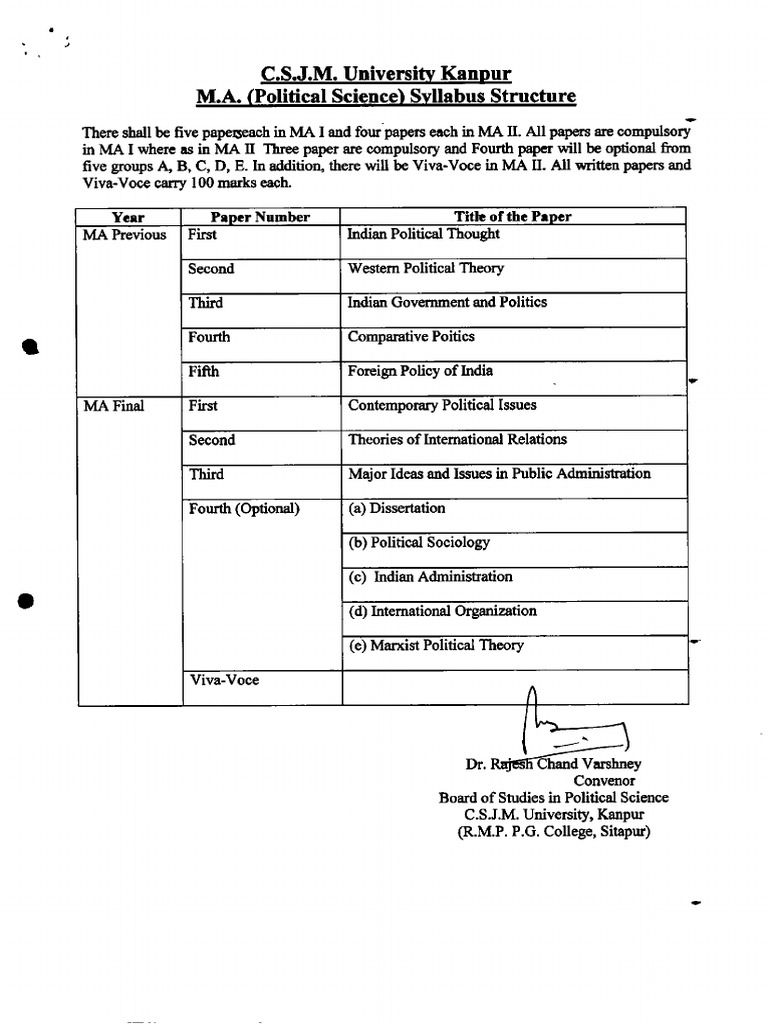 C.S.J.M. University Kanpur
M.A. (Political Science) Syllabus Structure

There shall be five paperseach in MA I and four papers each in MA II. All papers are compulsory in MA I where as in MA II Three paper are compulsory and Fourth paper will be optional from five groups A, B, C, D, E. In addition, there will be Viva-Voce in MA II. All written papers and Viva-Voce carry 100 marks each.

| Year | Paper Number | Title of the Paper |
|---|---|---|
| MA Previous | First | Indian Political Thought |
| | Second | Western Political Theory |
| | Third | Indian Government and Politics |
| | Fourth | Comparative Poitics |
| | Fifth | Foreign Policy of India |
| MA Final | First | Contemporary Political Issues |
| | Second | Theories of International Relations |
| | Third | Major Ideas and Issues in Public Administration |
| | Fourth (Optional) | (a) Dissertation |
| | | (b) Political Sociology |
| | | (c) Indian Administration |
| | | (d) International Organization |
| | | (e) Marxist Political Theory |
| | Viva-Voce | |

Dr. Rajesh Chand Varshney
Convenor
Board of Studies in Political Science
C.S.J.M. University, Kanpur
(R.M.P. P.G. College, Sitapur)